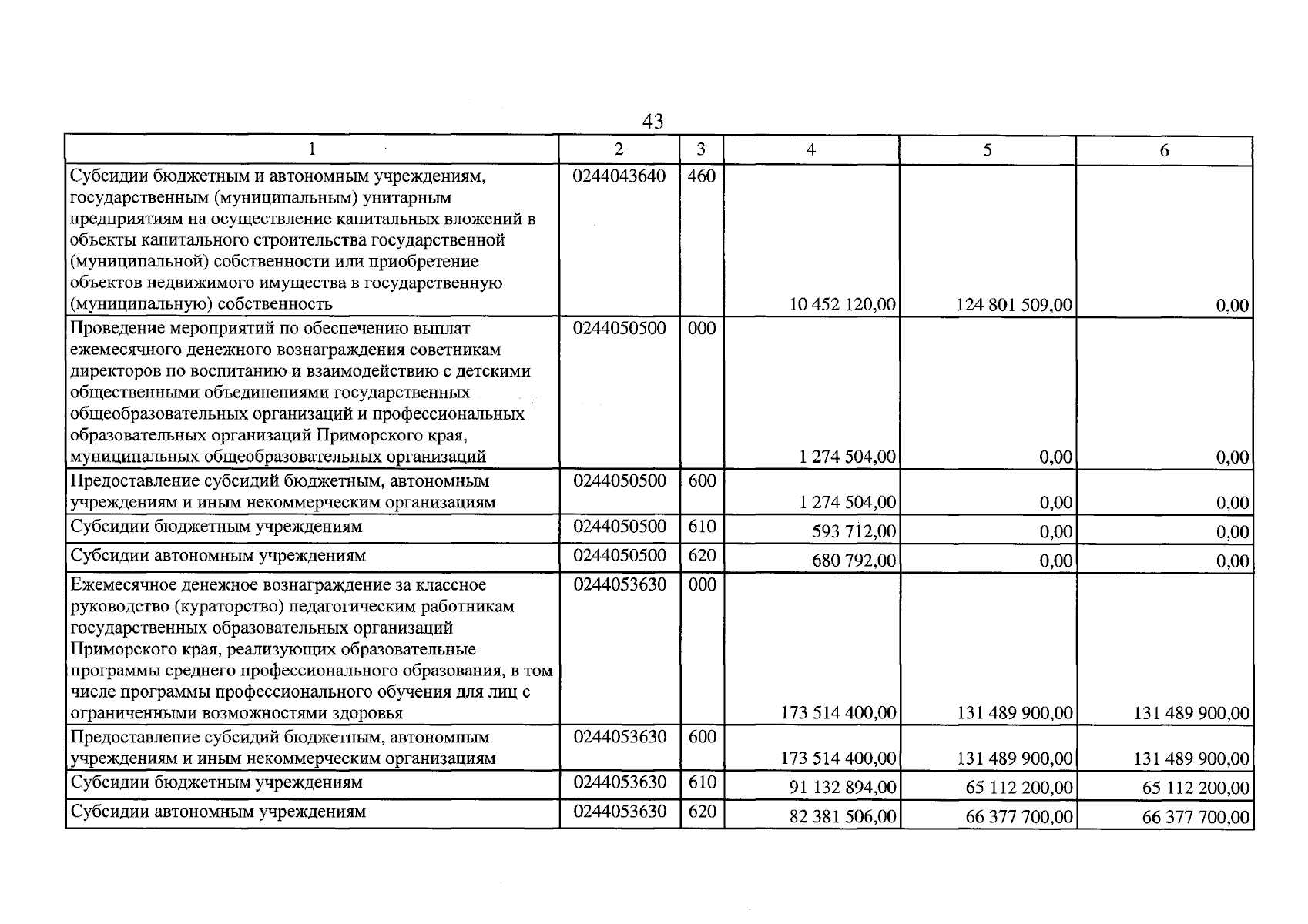 43

| 1 | 2 | 3 | 4 | 5 | 6 |
|---|---|---|---|---|---|
| Субсидии бюджетным и автономным учреждениям, государственным (муниципальным) унитарным предприятиям на осуществление капитальных вложений в объекты капитального строительства государственной (муниципальной) собственности или приобретение объектов недвижимого имущества в государственную (муниципальную) собственность | 0244043640 | 460 | 10 452 120,00 | 124 801 509,00 | 0,00 |
| Проведение мероприятий по обеспечению выплат ежемесячного денежного вознаграждения советникам директоров по воспитанию и взаимодействию с детскими общественными объединениями государственных общеобразовательных организаций и профессиональных образовательных организаций Приморского края, муниципальных общеобразовательных организаций | 0244050500 | 000 | 1 274 504,00 | 0,00 | 0,00 |
| Предоставление субсидий бюджетным, автономным учреждениям и иным некоммерческим организациям | 0244050500 | 600 | 1 274 504,00 | 0,00 | 0,00 |
| Субсидии бюджетным учреждениям | 0244050500 | 610 | 593 712,00 | 0,00 | 0,00 |
| Субсидии автономным учреждениям | 0244050500 | 620 | 680 792,00 | 0,00 | 0,00 |
| Ежемесячное денежное вознаграждение за классное руководство (кураторство) педагогическим работникам государственных образовательных организаций Приморского края, реализующих образовательные программы среднего профессионального образования, в том числе программы профессионального обучения для лиц с ограниченными возможностями здоровья | 0244053630 | 000 | 173 514 400,00 | 131 489 900,00 | 131 489 900,00 |
| Предоставление субсидий бюджетным, автономным учреждениям и иным некоммерческим организациям | 0244053630 | 600 | 173 514 400,00 | 131 489 900,00 | 131 489 900,00 |
| Субсидии бюджетным учреждениям | 0244053630 | 610 | 91 132 894,00 | 65 112 200,00 | 65 112 200,00 |
| Субсидии автономным учреждениям | 0244053630 | 620 | 82 381 506,00 | 66 377 700,00 | 66 377 700,00 |